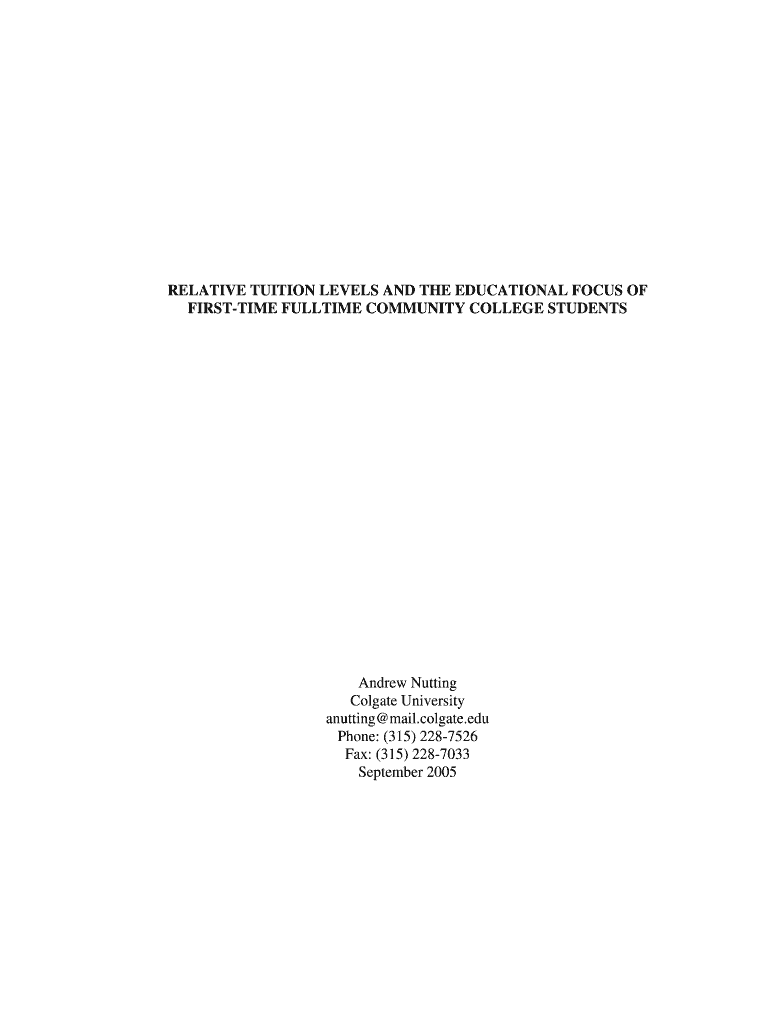 RELATIVE TUITION LEVELS AND THE EDUCATIONAL FOCUS OF FIRST-TIME FULLTIME COMMUNITY COLLEGE STUDENTS

Andrew Nutting
Colgate University
anutting@mail.colgate.edu
Phone: (315) 228-7526
Fax: (315) 228-7033
September 2005